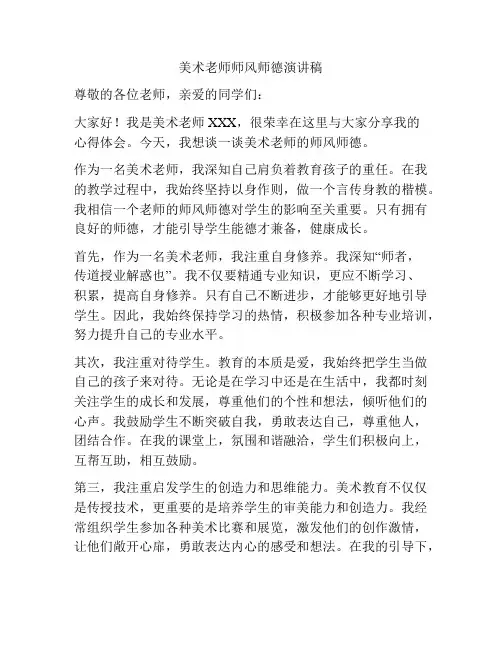 美术老师师风师德演讲稿

尊敬的各位老师，亲爱的同学们：

大家好！我是美术老师 XXX，很荣幸在这里与大家分享我的心得体会。今天，我想谈一谈美术老师的师风师德。

作为一名美术老师，我深知自己肩负着教育孩子的重任。在我的教学过程中，我始终坚持以身作则，做一个言传身教的楷模。我相信一个老师的师风师德对学生的影响至关重要。只有拥有良好的师德，才能引导学生能德才兼备，健康成长。

首先，作为一名美术老师，我注重自身修养。我深知“师者，传道授业解惑也”。我不仅要精通专业知识，更应不断学习、积累，提高自身修养。只有自己不断进步，才能够更好地引导学生。因此，我始终保持学习的热情，积极参加各种专业培训，努力提升自己的专业水平。

其次，我注重对待学生。教育的本质是爱，我始终把学生当做自己的孩子来对待。无论是在学习中还是在生活中，我都时刻关注学生的成长和发展，尊重他们的个性和想法，倾听他们的心声。我鼓励学生不断突破自我，勇敢表达自己，尊重他人，团结合作。在我的课堂上，氛围和谐融洽，学生们积极向上，互帮互助，相互鼓励。

第三，我注重启发学生的创造力和思维能力。美术教育不仅仅是传授技术，更重要的是培养学生的审美能力和创造力。我经常组织学生参加各种美术比赛和展览，激发他们的创作激情，让他们敞开心扉，勇敢表达内心的感受和想法。在我的引导下，